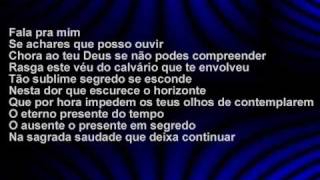 Fala pra mim
Se achares que posso ouvir
Chora ao teu Deus se não podes compreender
Rasga este véu do calvário que te envolveu
Tão sublime segredo se esconde
Nesta dor que escurece o horizonte
Que por hora impedem os teus olhos de contemplarem
O eterno presente do tempo
O ausente o presente em segredo
Na sagrada saudade que deixa continuar